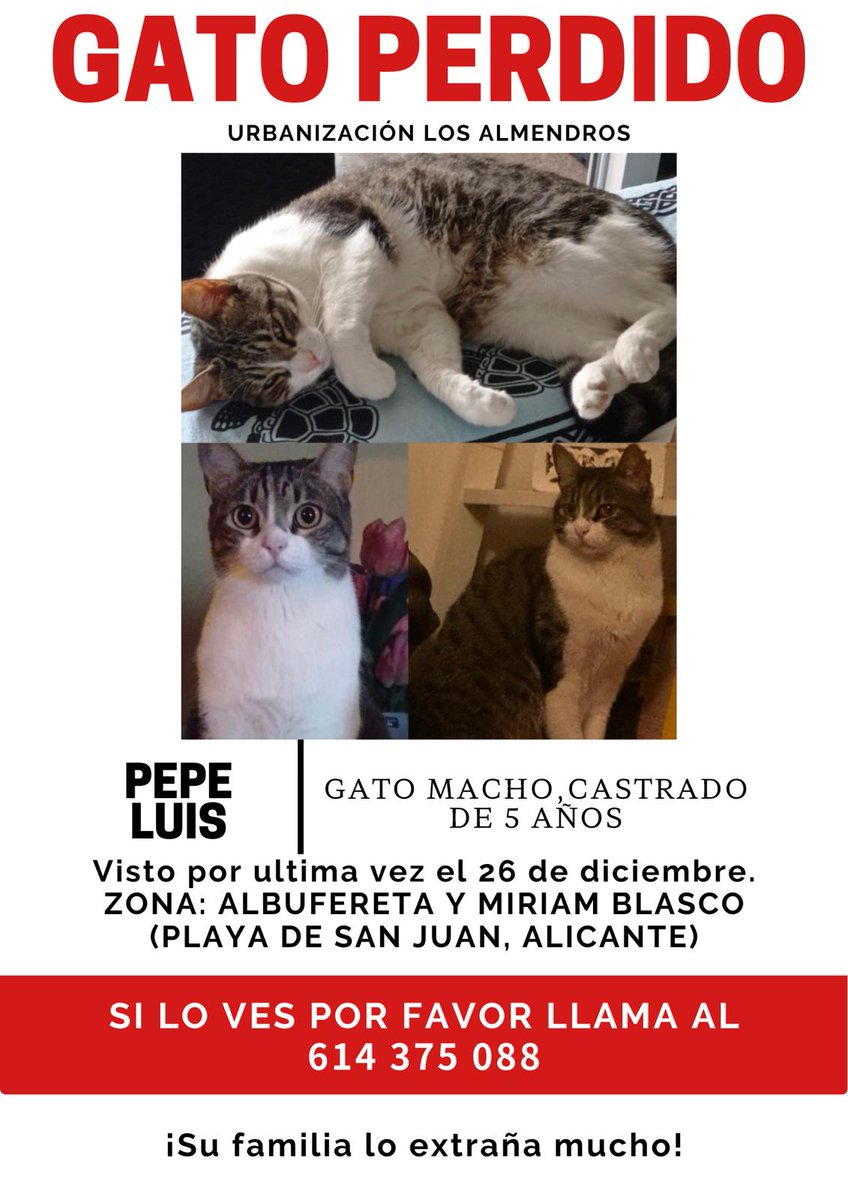 GATO PERDIDO

URBANIZACIÓN LOS ALMENDROS

PEPE LUIS

GATO MACHO,CASTRADO DE 5 AÑOS

Visto por ultima vez el 26 de diciembre.
ZONA: ALBUFERETA Y MIRIAM BLASCO
(PLAYA DE SAN JUAN, ALICANTE)

SI LO VES POR FAVOR LLAMA AL
614 375 088

¡Su familia lo extraña mucho!